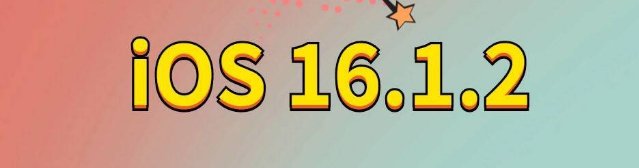 iOS 16.1.2